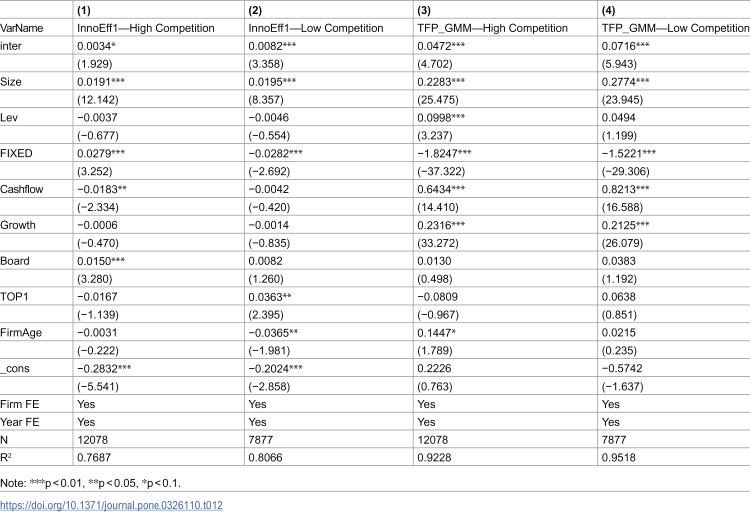 |  | (1) | (2) | (3) | (4) |
|---|---|---|---|---|
| VarName | InnoEff1—High Competition | InnoEff1—Low Competition | TFP_GMM—High Competition | TFP_GMM—Low Competition |
| inter | 0.0034* | 0.0082*** | 0.0472*** | 0.0716*** |
|  | (1.929) | (3.358) | (4.702) | (5.943) |
| Size | 0.0191*** | 0.0195*** | 0.2283*** | 0.2774*** |
|  | (12.142) | (8.357) | (25.475) | (23.945) |
| Lev | −0.0037 | −0.0046 | 0.0998*** | 0.0494 |
|  | (−0.677) | (−0.554) | (3.237) | (1.199) |
| FIXED | 0.0279*** | −0.0282*** | −1.8247*** | −1.5221*** |
|  | (3.252) | (−2.692) | (−37.322) | (−29.306) |
| Cashflow | −0.0183** | −0.0042 | 0.6434*** | 0.8213*** |
|  | (−2.334) | (−0.420) | (14.410) | (16.588) |
| Growth | −0.0006 | −0.0014 | 0.2316*** | 0.2125*** |
|  | (−0.470) | (−0.835) | (33.272) | (26.079) |
| Board | 0.0150*** | 0.0082 | 0.0130 | 0.0383 |
|  | (3.280) | (1.260) | (0.498) | (1.192) |
| TOP1 | −0.0167 | 0.0363** | −0.0809 | 0.0638 |
|  | (−1.139) | (2.395) | (−0.967) | (0.851) |
| FirmAge | −0.0031 | −0.0365** | 0.1447* | 0.0215 |
|  | (−0.222) | (−1.981) | (1.789) | (0.235) |
| _cons | −0.2832*** | −0.2024*** | 0.2226 | −0.5742 |
|  | (−5.541) | (−2.858) | (0.763) | (−1.637) |
| Firm FE | Yes | Yes | Yes | Yes |
| Year FE | Yes | Yes | Yes | Yes |
| N | 12078 | 7877 | 12078 | 7877 |
| $R^2$ | 0.7687 | 0.8066 | 0.9228 | 0.9518 |

Note: ***p<0.01, **p<0.05, *p<0.1.

https://doi.org/10.1371/journal.pone.0326110.t012